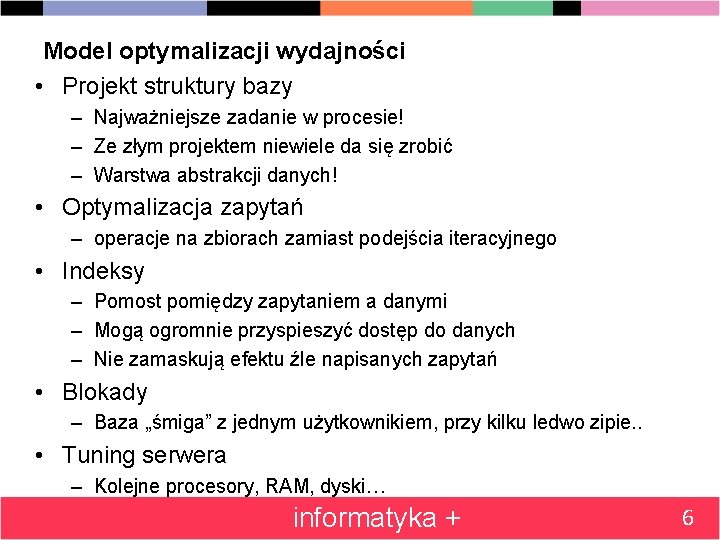 Model optymalizacji wydajności

• Projekt struktury bazy
  – Najważniejsze zadanie w procesie!
  – Ze złym projektem niewiele da się zrobić
  – Warstwa abstrakcji danych!
• Optymalizacja zapytań
  – operacje na zbiorach zamiast podejścia iteracyjnego
• Indeksy
  – Pomost pomiędzy zapytaniem a danymi
  – Mogą ogromnie przyspieszyć dostęp do danych
  – Nie zamaskują efektu źle napisanych zapytań
• Blokady
  – Baza „śmiga” z jednym użytkownikiem, przy kilku ledwo zipie..
• Tuning serwera
  – Kolejne procesory, RAM, dyski…

informatyka +

6